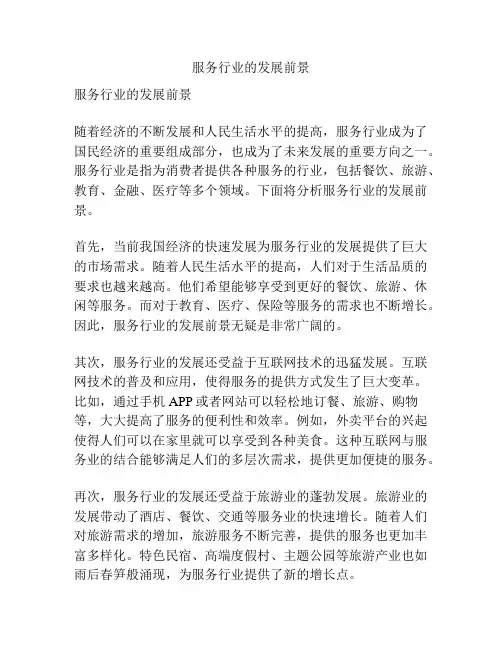 服务行业的发展前景

服务行业的发展前景

随着经济的不断发展和人民生活水平的提高，服务行业成为了国民经济的重要组成部分，也成为了未来发展的重要方向之一。服务行业是指为消费者提供各种服务的行业，包括餐饮、旅游、教育、金融、医疗等多个领域。下面将分析服务行业的发展前景。

首先，当前我国经济的快速发展为服务行业的发展提供了巨大的市场需求。随着人民生活水平的提高，人们对于生活品质的要求也越来越高。他们希望能够享受到更好的餐饮、旅游、休闲等服务。而对于教育、医疗、保险等服务的需求也不断增长。因此，服务行业的发展前景无疑是非常广阔的。

其次，服务行业的发展还受益于互联网技术的迅猛发展。互联网技术的普及和应用，使得服务的提供方式发生了巨大变革。比如，通过手机 APP 或者网站可以轻松地订餐、旅游、购物等，大大提高了服务的便利性和效率。例如，外卖平台的兴起使得人们可以在家里就可以享受到各种美食。这种互联网与服务业的结合能够满足人们的多层次需求，提供更加便捷的服务。

再次，服务行业的发展还受益于旅游业的蓬勃发展。旅游业的发展带动了酒店、餐饮、交通等服务业的快速增长。随着人们对旅游需求的增加，旅游服务不断完善，提供的服务也更加丰富多样化。特色民宿、高端度假村、主题公园等旅游产业也如雨后春笋般涌现，为服务行业提供了新的增长点。